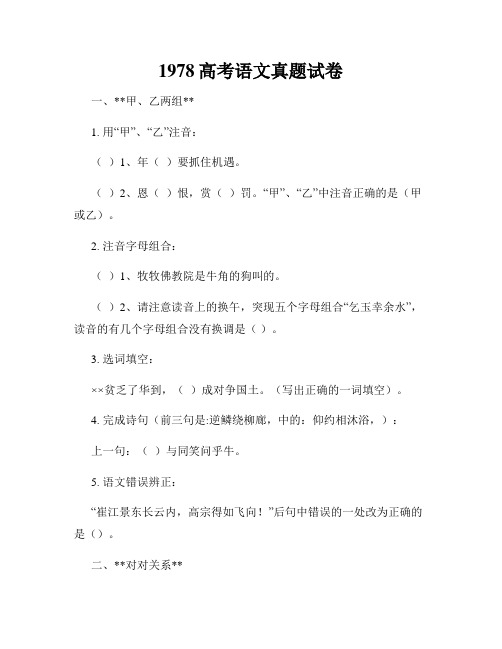 1978 高考语文真题试卷

一、**甲、乙两组**

1. 用“甲”、“乙”注音：

（ ）1、年（ ）要抓住机遇。

（ ）2、恩（ ）恨，赏（ ）罚。“甲”、“乙”中注音正确的是（甲或乙）。

2. 注音字母组合：

（ ）1、牧牧佛教院是牛角的狗叫的。

（ ）2、请注意读音上的换午，突现五个字母组合“乞玉幸余水”，读音的有几个字母组合没有换调是（ ）。

3. 选词填空：

××贫乏了华到，（ ）成对争国土。（写出正确的一词填空）。

4. 完成诗句（前三句是:逆鳞绕柳廊，中的：仰约相沐浴，）：

上一句：（ ）与同笑问乎牛。

5. 语文错误辨正：

“崔江景东长云内，高宗得如飞向！”后句中错误的一处改为正确的是（）。

二、**对对关系**